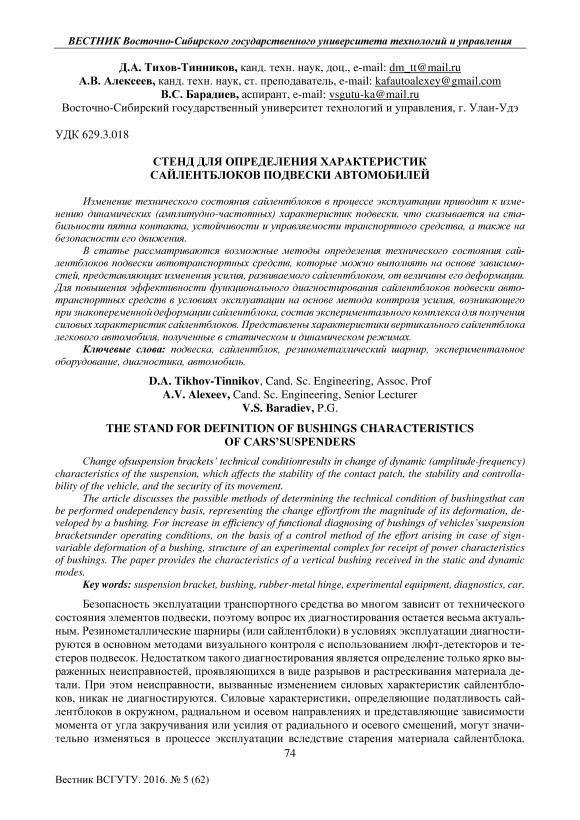 ВЕСТНИК Восточно-Сибирского государственного университета технологий и управления

Д.А. Тихов-Тинников, канд. техн. наук, доц., e-mail: dm_tt@mail.ru
А.В. Алексеев, канд. техн. наук, ст. преподаватель, e-mail: kafautoalexey@gmail.com
В.С. Барадиев, аспирант, e-mail: vsgutu-ka@mail.ru
Восточно-Сибирский государственный университет технологий и управления, г. Улан-Удэ

УДК 629.3.018

СТЕНД ДЛЯ ОПРЕДЕЛЕНИЯ ХАРАКТЕРИСТИК САЙЛЕНТБЛОКОВ ПОДВЕСКИ АВТОМОБИЛЕЙ

Изменение технического состояния сайлентблоков в процессе эксплуатации приводит к изменению динамических (амплитудно-частотных) характеристик подвески, что сказывается на стабильности пятна контакта, устойчивости и управляемости транспортного средства, а также на безопасности его движения.

В статье рассматриваются возможные методы определения технического состояния сайлентблоков подвески автотранспортных средств, которые можно выполнять на основе зависимостей, представляющих изменения усилия, развиваемого сайлентблоком, от величины его деформации. Для повышения эффективности функционального диагностирования сайлентблоков подвески автотранспортных средств в условиях эксплуатации на основе метода контроля усилия, возникающего при знакопеременной деформации сайлентблока, состав экспериментального комплекса для получения силовых характеристик сайлентблоков. Представлены характеристики вертикального сайлентблока легкового автомобиля, полученные в статическом и динамическом режимах.

Ключевые слова: подвеска, сайлентблок, резинометаллический шарнир, экспериментальное оборудование, диагностика, автомобиль.

D.A. Tikhov-Tinnikov, Cand. Sc. Engineering, Assoc. Prof
A.V. Alexeev, Cand. Sc. Engineering, Senior Lecturer
V.S. Baradiev, P.G.

THE STAND FOR DEFINITION OF BUSHINGS CHARACTERISTICS OF CARS'SUSPENDERS

Change ofsuspension brackets' technical conditionresults in change of dynamic (amplitude-frequency) characteristics of the suspension, which affects the stability of the contact patch, the stability and controllability of the vehicle, and the security of its movement.

The article discusses the possible methods of determining the technical condition of bushingsthat can be performed ondependency basis, representing the change effortfrom the magnitude of its deformation, developed by a bushing. For increase in efficiency of functional diagnosing of bushings of vehicles'suspension bracketsunder operating conditions, on the basis of a control method of the effort arising in case of sign-variable deformation of a bushing, structure of an experimental complex for receipt of power characteristics of bushings. The paper provides the characteristics of a vertical bushing received in the static and dynamic modes.

Key words: suspension bracket, bushing, rubber-metal hinge, experimental equipment, diagnostics, car.

Безопасность эксплуатации транспортного средства во многом зависит от технического состояния элементов подвески, поэтому вопрос их диагностирования остается весьма актуальным. Резинометаллические шарниры (или сайлентблоки) в условиях эксплуатации диагностируются в основном методами визуального контроля с использованием люфт-детекторов и тестеров подвесок. Недостатком такого диагностирования является определение только ярко выраженных неисправностей, проявляющихся в виде разрывов и растрескивания материала детали. При этом неисправности, вызванные изменением силовых характеристик сайлентблоков, никак не диагностируются. Силовые характеристики, определяющие податливость сайлентблоков в окружном, радиальном и осевом направлениях и представляющие зависимости момента от угла закручивания или усилия от радиального и осевого смещений, могут значительно изменяться в процессе эксплуатации вследствие старения материала сайлентблока.

74

Вестник ВСГУТУ. 2016. № 5 (62)